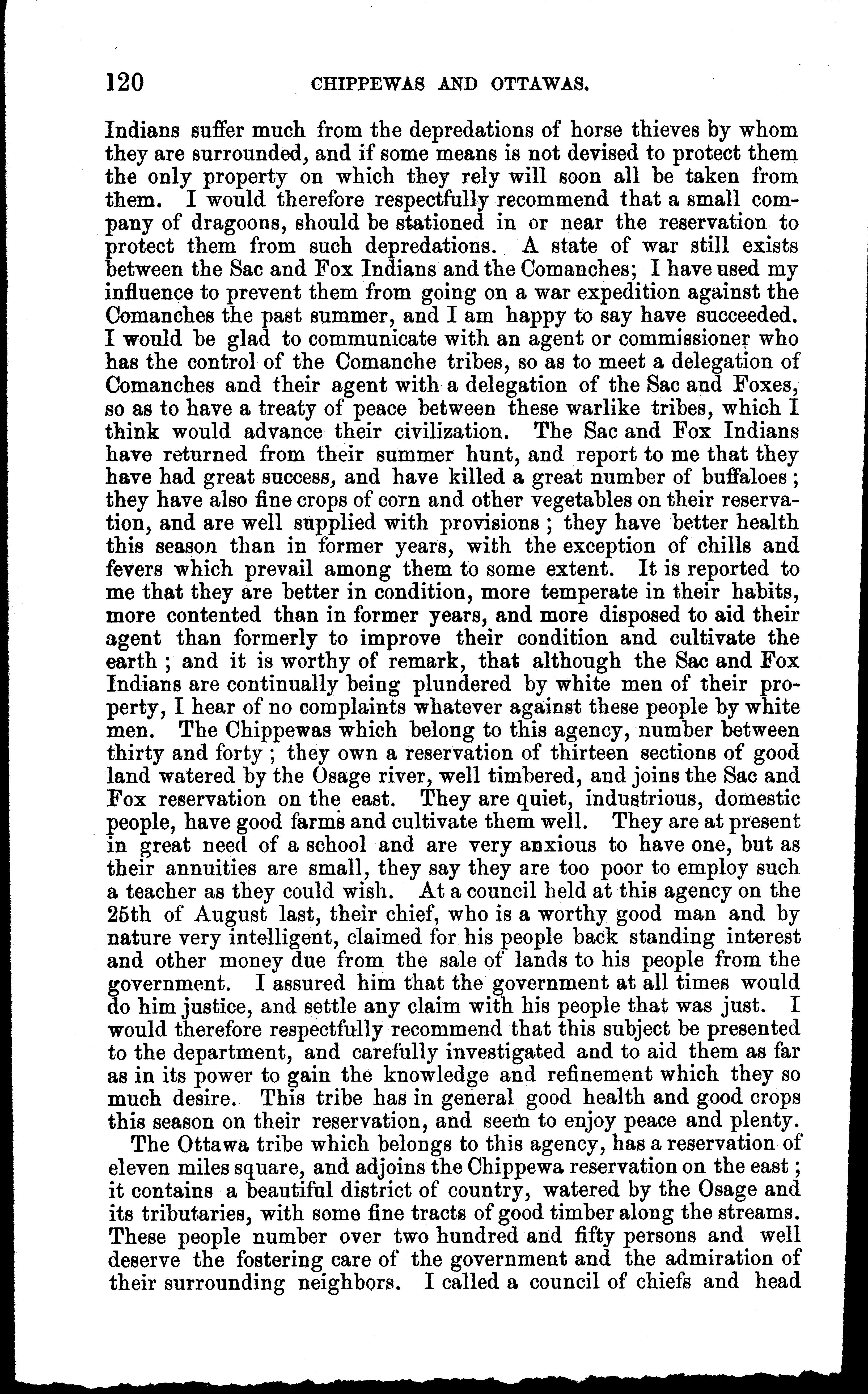 120 CHIPPEWAS AND OTTAWAS.

Indians suffer much from the depredations of horse thieves by whom they are surrounded, and if some means is not devised to protect them the only property on which they rely will soon all be taken from them. I would therefore respectfully recommend that a small company of dragoons, should be stationed in or near the reservation to protect them from such depredations. A state of war still exists between the Sac and Fox Indians and the Comanches; I have used my influence to prevent them from going on a war expedition against the Comanches the past summer, and I am happy to say have succeeded. I would be glad to communicate with an agent or commissioner who has the control of the Comanche tribes, so as to meet a delegation of Comanches and their agent with a delegation of the Sac and Foxes, so as to have a treaty of peace between these warlike tribes, which I think would advance their civilization. The Sac and Fox Indians have returned from their summer hunt, and report to me that they have had great success, and have killed a great number of buffaloes; they have also fine crops of corn and other vegetables on their reservation, and are well supplied with provisions; they have better health this season than in former years, with the exception of chills and fevers which prevail among them to some extent. It is reported to me that they are better in condition, more temperate in their habits, more contented than in former years, and more disposed to aid their agent than formerly to improve their condition and cultivate the earth; and it is worthy of remark, that although the Sac and Fox Indians are continually being plundered by white men of their property, I hear of no complaints whatever against these people by white men. The Chippewas which belong to this agency, number between thirty and forty; they own a reservation of thirteen sections of good land watered by the Osage river, well timbered, and joins the Sac and Fox reservation on the east. They are quiet, industrious, domestic people, have good farms and cultivate them well. They are at present in great need of a school and are very anxious to have one, but as their annuities are small, they say they are too poor to employ such a teacher as they could wish. At a council held at this agency on the 25th of August last, their chief, who is a worthy good man and by nature very intelligent, claimed for his people back standing interest and other money due from the sale of lands to his people from the government. I assured him that the government at all times would do him justice, and settle any claim with his people that was just. I would therefore respectfully recommend that this subject be presented to the department, and carefully investigated and to aid them as far as in its power to gain the knowledge and refinement which they so much desire. This tribe has in general good health and good crops this season on their reservation, and seem to enjoy peace and plenty.

The Ottawa tribe which belongs to this agency, has a reservation of eleven miles square, and adjoins the Chippewa reservation on the east; it contains a beautiful district of country, watered by the Osage and its tributaries, with some fine tracts of good timber along the streams. These people number over two hundred and fifty persons and well deserve the fostering care of the government and the admiration of their surrounding neighbors. I called a council of chiefs and head